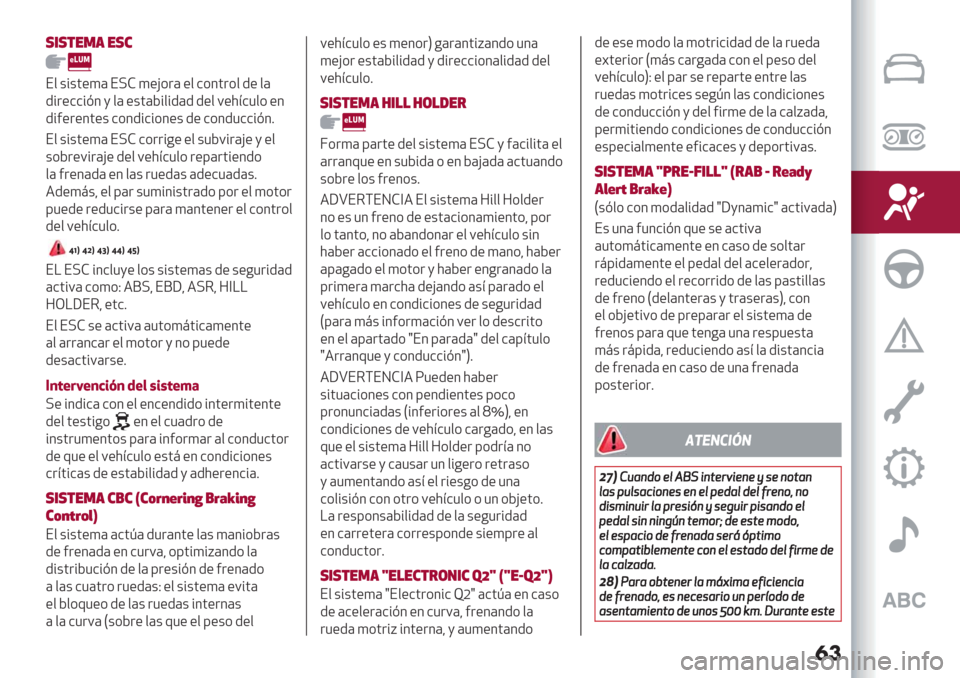 SISTEMA ESC

eLUM

El sistema ESC mejora el control de la dirección y la estabilidad del vehículo en diferentes condiciones de conducción.

El sistema ESC corrige el subviraje y el sobreviraje del vehículo repartiendo la frenada en las ruedas adecuadas. Además, el par suministrado por el motor puede reducirse para mantener el control del vehículo.

41) 42) 43) 44) 45)

EL ESC incluye los sistemas de seguridad activa como: ABS, EBD, ASR, HILL HOLDER, etc.

El ESC se activa automáticamente al arrancar el motor y no puede desactivarse.

Intervención del sistema

Se indica con el encendido intermitente del testigo en el cuadro de instrumentos para informar al conductor de que el vehículo está en condiciones críticas de estabilidad y adherencia.

SISTEMA CBC (Cornering Braking Control)

El sistema actúa durante las maniobras de frenada en curva, optimizando la distribución de la presión de frenado a las cuatro ruedas: el sistema evita el bloqueo de las ruedas internas a la curva (sobre las que el peso del vehículo es menor) garantizando una mejor estabilidad y direccionalidad del vehículo.

SISTEMA HILL HOLDER

eLUM

Forma parte del sistema ESC y facilita el arranque en subida o en bajada actuando sobre los frenos.

ADVERTENCIA El sistema Hill Holder no es un freno de estacionamiento, por lo tanto, no abandonar el vehículo sin haber accionado el freno de mano, haber apagado el motor y haber engranado la primera marcha dejando así parado el vehículo en condiciones de seguridad (para más información ver lo descrito en el apartado "En parada" del capítulo "Arranque y conducción").

ADVERTENCIA Pueden haber situaciones con pendientes poco pronunciadas (inferiores al 8%), en condiciones de vehículo cargado, en las que el sistema Hill Holder podría no activarse y causar un ligero retraso y aumentando así el riesgo de una colisión con otro vehículo o un objeto. La responsabilidad de la seguridad en carretera corresponde siempre al conductor.

SISTEMA "ELECTRONIC Q2" ("E-Q2")

El sistema "Electronic Q2" actúa en caso de aceleración en curva, frenando la rueda motriz interna, y aumentando de ese modo la motricidad de la rueda exterior (más cargada con el peso del vehículo): el par se reparte entre las ruedas motrices según las condiciones de conducción y del firme de la calzada, permitiendo condiciones de conducción especialmente eficaces y deportivas.

SISTEMA "PRE-FILL" (RAB - Ready Alert Brake)

(sólo con modalidad "Dynamic" activada)

Es una función que se activa automáticamente en caso de soltar rápidamente el pedal del acelerador, reduciendo el recorrido de las pastillas de freno (delanteras y traseras), con el objetivo de preparar el sistema de frenos para que tenga una respuesta más rápida, reduciendo así la distancia de frenada en caso de una frenada posterior.

ATENCIÓN

27) Cuando el ABS interviene y se notan las pulsaciones en el pedal del freno, no disminuir la presión y seguir pisando el pedal sin ningún temor; de este modo, el espacio de frenada será óptimo compatiblemente con el estado del firme de la calzada.

28) Para obtener la máxima eficiencia de frenado, es necesario un período de asentamiento de unos 500 km. Durante este

ABC

63

carmanualsonline.info